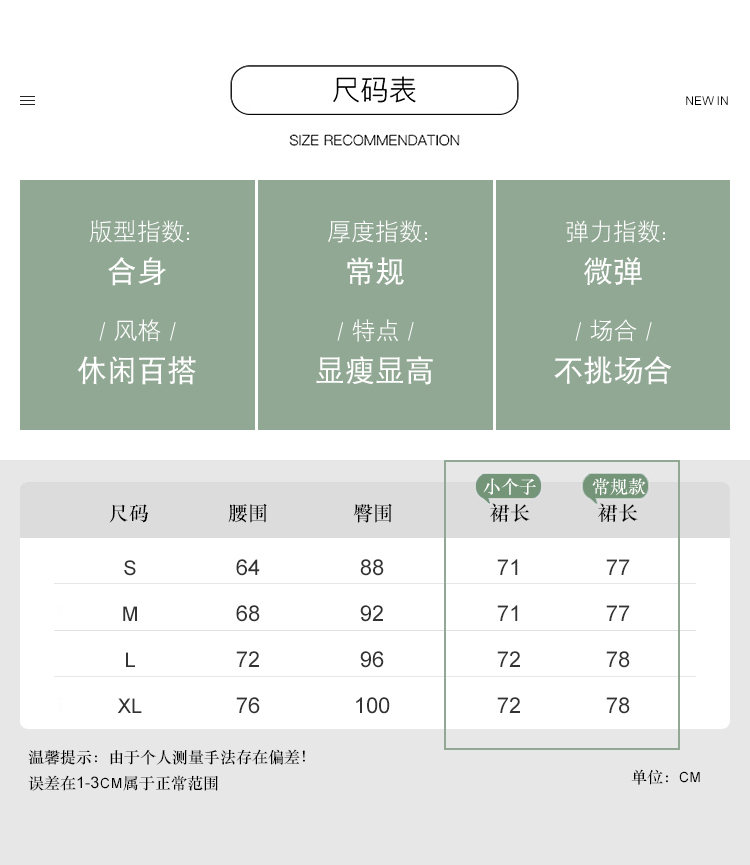 尺码表

NEW IN

SIZE RECOMMENDATION

版型指数:
合身
/ 风格 /
休闲百搭

厚度指数:
常规
/ 特点 /
显瘦显高

弹力指数:
微弹
/ 场合 /
不挑场合

| 尺码 | 腰围 | 臀围 | 小个子 裙长 | 常规款 裙长 |
|---|---|---|---|---|
| S | 64 | 88 | 71 | 77 |
| M | 68 | 92 | 71 | 77 |
| L | 72 | 96 | 72 | 78 |
| XL | 76 | 100 | 72 | 78 |

温馨提示：由于个人测量手法存在偏差！
误差在1-3CM属于正常范围

单位：CM